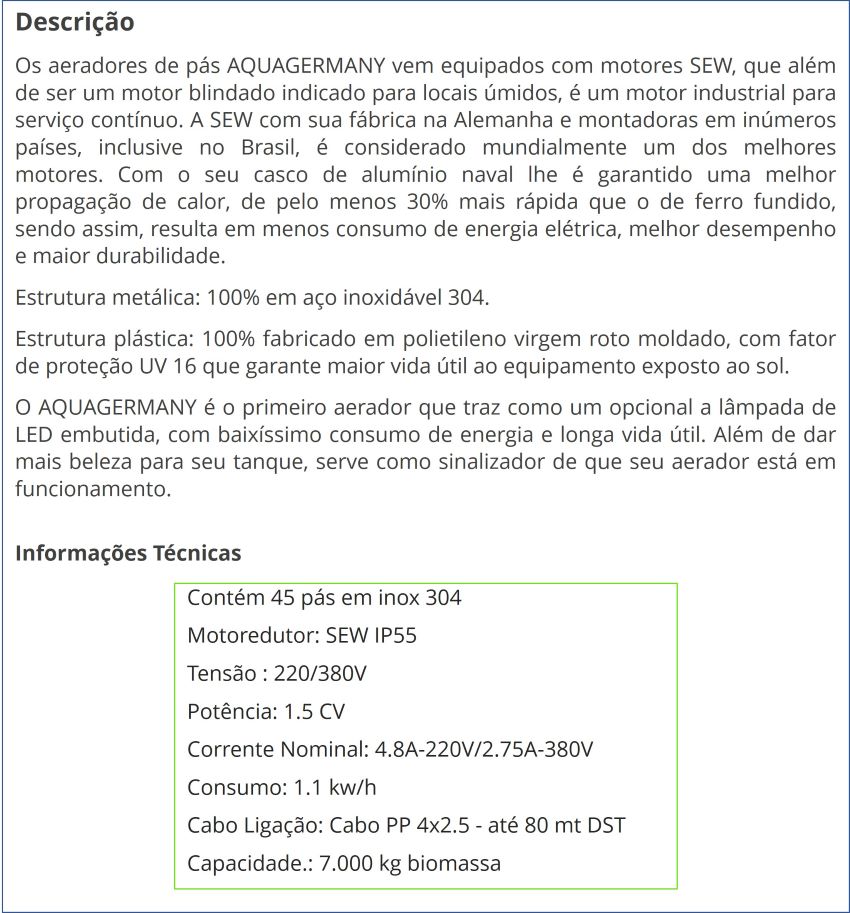 Descrição

Os aeradores de pás AQUAGERMANY vem equipados com motores SEW, que além de ser um motor blindado indicado para locais úmidos, é um motor industrial para serviço contínuo. A SEW com sua fábrica na Alemanha e montadoras em inúmeros países, inclusive no Brasil, é considerado mundialmente um dos melhores motores. Com o seu casco de alumínio naval lhe é garantido uma melhor propagação de calor, de pelo menos 30% mais rápida que o de ferro fundido, sendo assim, resulta em menos consumo de energia elétrica, melhor desempenho e maior durabilidade.

Estrutura metálica: 100% em aço inoxidável 304.

Estrutura plástica: 100% fabricado em polietileno virgem roto moldado, com fator de proteção UV 16 que garante maior vida útil ao equipamento exposto ao sol.

O AQUAGERMANY é o primeiro aerador que traz como um opcional a lâmpada de LED embutida, com baixíssimo consumo de energia e longa vida útil. Além de dar mais beleza para seu tanque, serve como sinalizador de que seu aerador está em funcionamento.

Informações Técnicas

Contém 45 pás em inox 304

Motoredutor: SEW IP55

Tensão : 220/380V

Potência: 1.5 CV

Corrente Nominal: 4.8A-220V/2.75A-380V

Consumo: 1.1 kw/h

Cabo Ligação: Cabo PP 4x2.5 - até 80 mt DST

Capacidade.: 7.000 kg biomassa